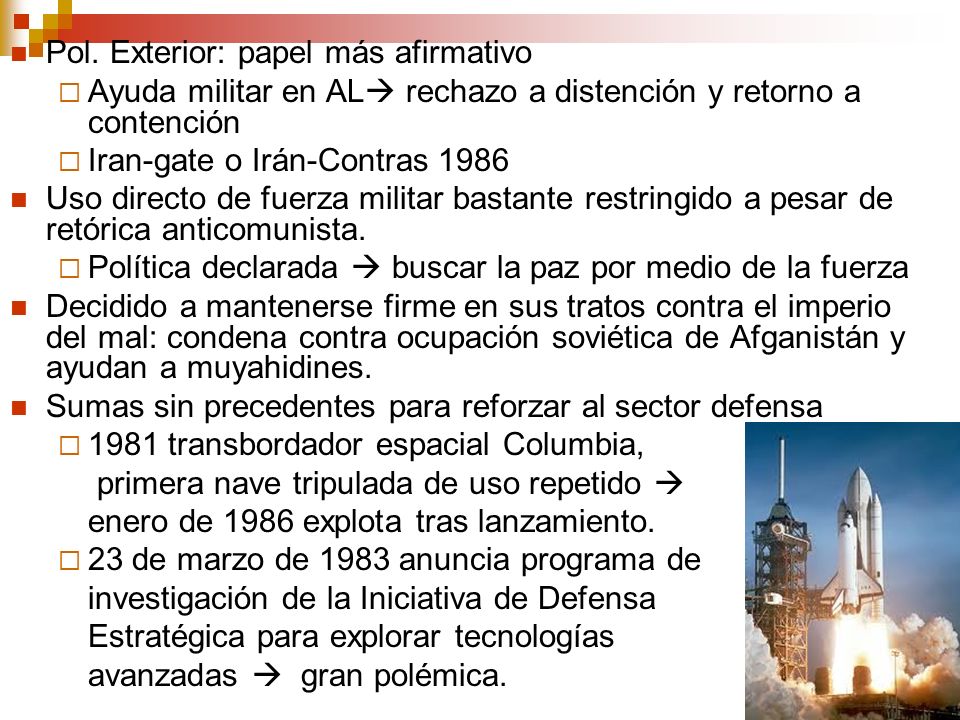 Pol. Exterior: papel más afirmativo

Ayuda militar en AL→ rechazo a distención y retorno a contención

Iran-gate o Irán-Contras 1986

Uso directo de fuerza militar bastante restringido a pesar de retórica anticomunista.

Política declarada → buscar la paz por medio de la fuerza

Decidido a mantenerse firme en sus tratos contra el imperio del mal: condena contra ocupación soviética de Afganistán y ayudan a muyahidines.

Sumas sin precedentes para reforzar al sector defensa

1981 transbordador espacial Columbia, primera nave tripulada de uso repetido → enero de 1986 explota tras lanzamiento.

23 de marzo de 1983 anuncia programa de investigación de la Iniciativa de Defensa Estratégica para explorar tecnologías avanzadas → gran polémica.